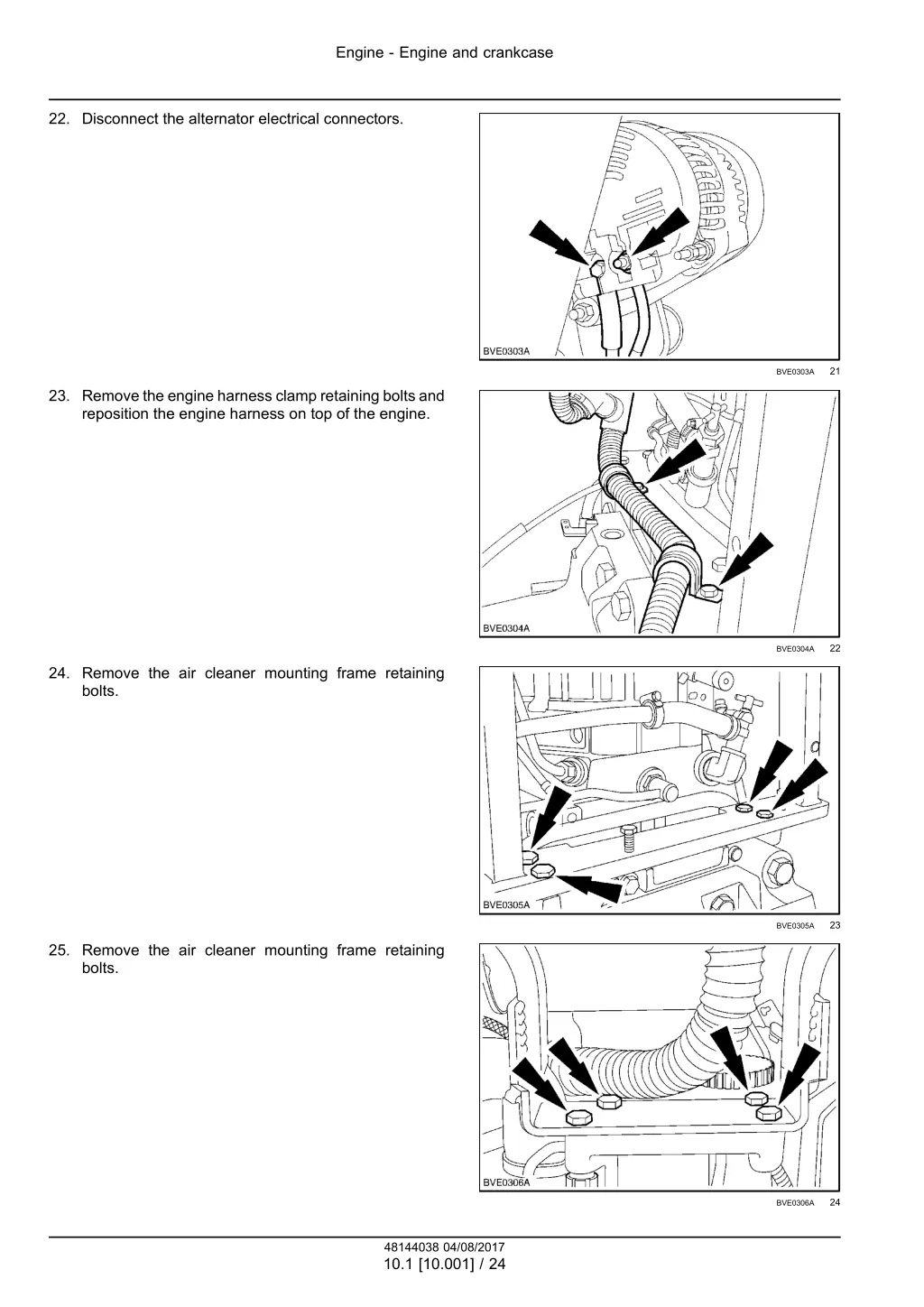 Engine - Engine and crankcase

22. Disconnect the alternator electrical connectors.

BVE0303A

BVE0303A 21

23. Remove the engine harness clamp retaining bolts and reposition the engine harness on top of the engine.

BVE0304A

BVE0304A 22

24. Remove the air cleaner mounting frame retaining bolts.

BVE0305A

BVE0305A 23

25. Remove the air cleaner mounting frame retaining bolts.

BVE0306A

BVE0306A 24

48144038 04/08/2017
10.1 [10.001] / 24